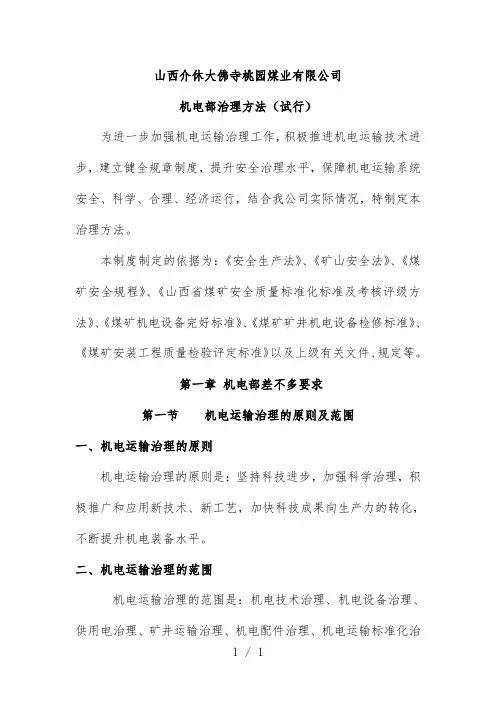 山西介休大佛寺桃园煤业有限公司

机电部治理方法（试行）

为进一步加强机电运输治理工作，积极推进机电运输技术进步，建立健全规章制度，提升安全治理水平，保障机电运输系统安全、科学、合理、经济运行，结合我公司实际情况，特制定本治理方法。

本制度制定的依据为：《安全生产法》、《矿山安全法》、《煤矿安全规程》、《山西省煤矿安全质量标准化标准及考核评级方法》、《煤矿机电设备完好标准》、《煤矿矿井机电设备检修标准》、《煤矿安装工程质量检验评定标准》以及上级有关文件、规定等。

第一章 机电部差不多要求

第一节　　机电运输治理的原则及范围

一、机电运输治理的原则

机电运输治理的原则是：坚持科技进步，加强科学治理，积极推广和应用新技术、新工艺，加快科技成果向生产力的转化，不断提升机电装备水平。

二、机电运输治理的范围

机电运输治理的范围是：机电技术治理、机电设备治理、供用电治理、矿井运输治理、机电配件治理、机电运输标准化治

1 / 1